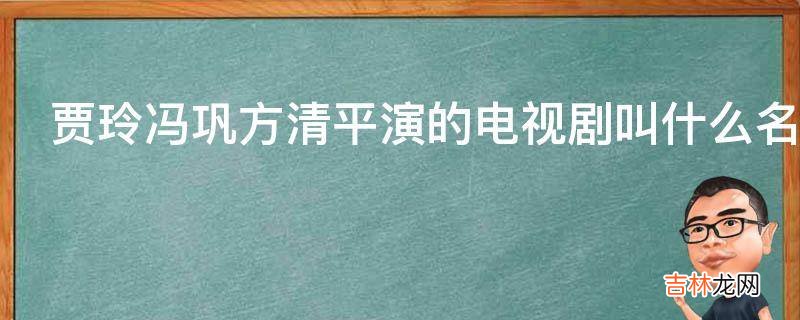 贾玲冯巩方清平演的电视剧叫什么名

吉林龙网